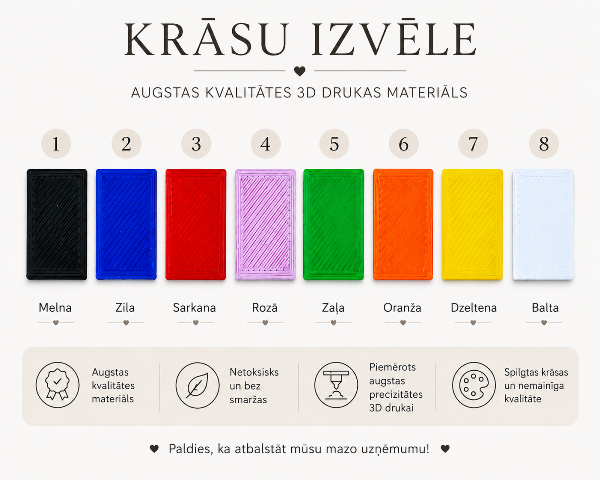 KRĀSU IZVĒLE

AUGSTAS KVALITĀTES 3D DRUKAS MATERIĀLS

1 2 3 4 5 6 7 8

Melna
Zila
Sarkana
Rozā
Zaļa
Oranža
Dzeltena
Balta

Augstas kvalitātes materiāls

Netoksisks un bez smaržas

Piemērots augstas precizitātes 3D drukai

Spilgtas krāsas un nemainīga kvalitāte

Paldies, ka atbalstāt mūsu mazo uzņēmumu!